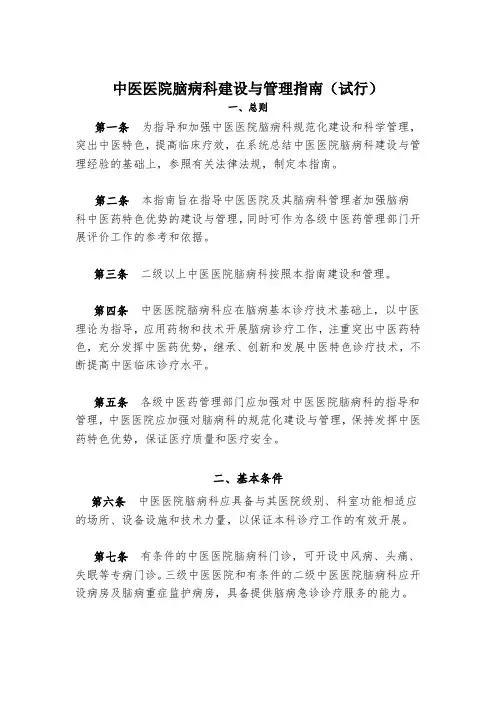 中医医院脑病科建设与管理指南（试行）

一、总则

第一条　为指导和加强中医医院脑病科规范化建设和科学管理，突出中医特色，提高临床疗效，在系统总结中医医院脑病科建设与管理经验的基础上，参照有关法律法规，制定本指南。

第二条　本指南旨在指导中医医院及其脑病科管理者加强脑病科中医药特色优势的建设与管理，同时可作为各级中医药管理部门开展评价工作的参考和依据。

第三条　二级以上中医医院脑病科按照本指南建设和管理。

第四条　中医医院脑病科应在脑病基本诊疗技术基础上，以中医理论为指导，应用药物和技术开展脑病诊疗工作，注重突出中医药特色，充分发挥中医药优势，继承、创新和发展中医特色诊疗技术，不断提高中医临床诊疗水平。

第五条　各级中医药管理部门应加强对中医医院脑病科的指导和管理，中医医院应加强对脑病科的规范化建设与管理，保持发挥中医药特色优势，保证医疗质量和医疗安全。

二、基本条件

第六条　中医医院脑病科应具备与其医院级别、科室功能相适应的场所、设备设施和技术力量，以保证本科诊疗工作的有效开展。

第七条　有条件的中医医院脑病科门诊，可开设中风病、头痛、失眠等专病门诊。三级中医医院和有条件的二级中医医院脑病科应开设病房及脑病重症监护病房，具备提供脑病急诊诊疗服务的能力。